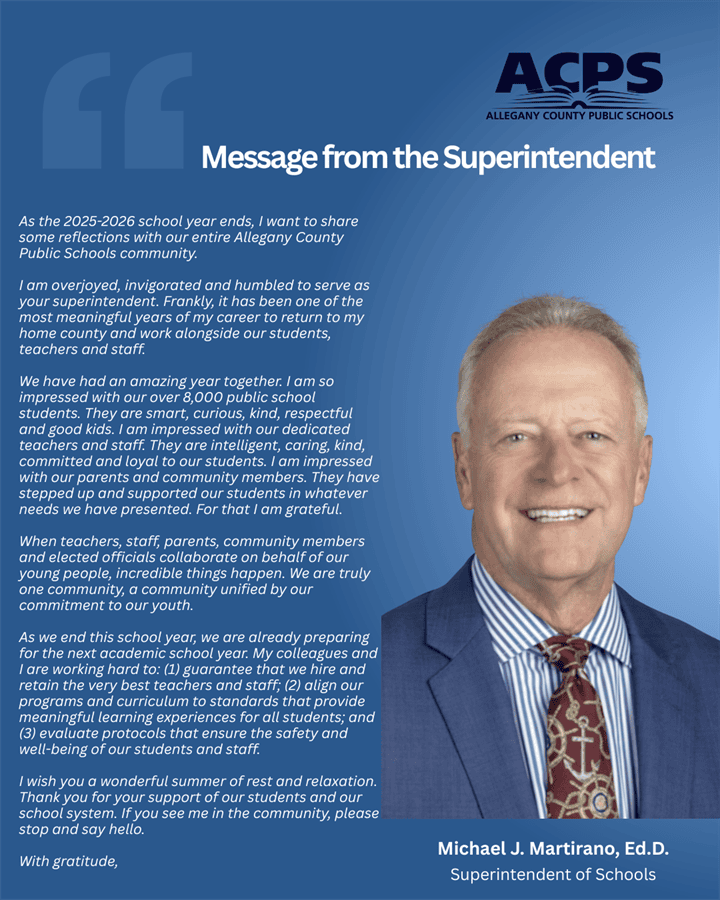 ACPS
ALLEGANY COUNTY PUBLIC SCHOOLS

Message from the Superintendent

As the 2025-2026 school year ends, I want to share some reflections with our entire Allegany County Public Schools community.

I am overjoyed, invigorated and humbled to serve as your superintendent. Frankly, it has been one of the most meaningful years of my career to return to my home county and work alongside our students, teachers and staff.

We have had an amazing year together. I am so impressed with our over 8,000 public school students. They are smart, curious, kind, respectful and good kids. I am impressed with our dedicated teachers and staff. They are intelligent, caring, kind, committed and loyal to our students. I am impressed with our parents and community members. They have stepped up and supported our students in whatever needs we have presented. For that I am grateful.

When teachers, staff, parents, community members and elected officials collaborate on behalf of our young people, incredible things happen. We are truly one community, a community unified by our commitment to our youth.

As we end this school year, we are already preparing for the next academic school year. My colleagues and I are working hard to: (1) guarantee that we hire and retain the very best teachers and staff; (2) align our programs and curriculum to standards that provide meaningful learning experiences for all students; and (3) evaluate protocols that ensure the safety and well-being of our students and staff.

I wish you a wonderful summer of rest and relaxation. Thank you for your support of our students and our school system. If you see me in the community, please stop and say hello.

With gratitude,

Michael J. Martirano, Ed.D.
Superintendent of Schools